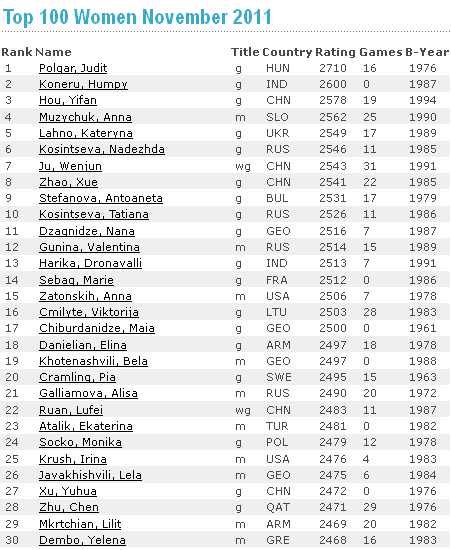 Top 100 Women November 2011

| Rank | Name | Title | Country | Rating | Games | B-Year |
|---|---|---|---|---|---|---|
| 1 | Polgar, Judit | g | HUN | 2710 | 16 | 1976 |
| 2 | Koneru, Humpy | g | IND | 2600 | 0 | 1987 |
| 3 | Hou, Yifan | g | CHN | 2578 | 19 | 1994 |
| 4 | Muzychuk, Anna | m | SLO | 2562 | 25 | 1990 |
| 5 | Lahno, Kateryna | g | UKR | 2549 | 17 | 1989 |
| 6 | Kosintseva, Nadezhda | g | RUS | 2546 | 11 | 1985 |
| 7 | Ju, Wenjun | wg | CHN | 2543 | 31 | 1991 |
| 8 | Zhao, Xue | g | CHN | 2541 | 22 | 1985 |
| 9 | Stefanova, Antoaneta | g | BUL | 2531 | 17 | 1979 |
| 10 | Kosintseva, Tatiana | g | RUS | 2526 | 11 | 1986 |
| 11 | Dzagnidze, Nana | g | GEO | 2516 | 7 | 1987 |
| 12 | Gunina, Valentina | m | RUS | 2514 | 15 | 1989 |
| 13 | Harika, Dronavalli | g | IND | 2513 | 7 | 1991 |
| 14 | Sebag, Marie | g | FRA | 2512 | 0 | 1986 |
| 15 | Zatonskih, Anna | m | USA | 2506 | 7 | 1978 |
| 16 | Cmilyte, Viktorija | g | LTU | 2503 | 28 | 1983 |
| 17 | Chiburdanidze, Maia | g | GEO | 2500 | 0 | 1961 |
| 18 | Danielian, Elina | g | ARM | 2497 | 18 | 1978 |
| 19 | Khotenashvili, Bela | m | GEO | 2497 | 0 | 1988 |
| 20 | Cramling, Pia | g | SWE | 2495 | 15 | 1963 |
| 21 | Galliamova, Alisa | m | RUS | 2490 | 20 | 1972 |
| 22 | Ruan, Lufei | wg | CHN | 2483 | 11 | 1987 |
| 23 | Atalik, Ekaterina | m | TUR | 2481 | 0 | 1982 |
| 24 | Socko, Monika | g | POL | 2479 | 12 | 1978 |
| 25 | Krush, Irina | m | USA | 2476 | 4 | 1983 |
| 26 | Javakhishvili, Lela | m | GEO | 2475 | 6 | 1984 |
| 27 | Xu, Yuhua | g | CHN | 2472 | 0 | 1976 |
| 28 | Zhu, Chen | g | QAT | 2471 | 29 | 1976 |
| 29 | Mkrtchian, Lilit | m | ARM | 2469 | 20 | 1982 |
| 30 | Dembo, Yelena | m | GRE | 2468 | 16 | 1983 |